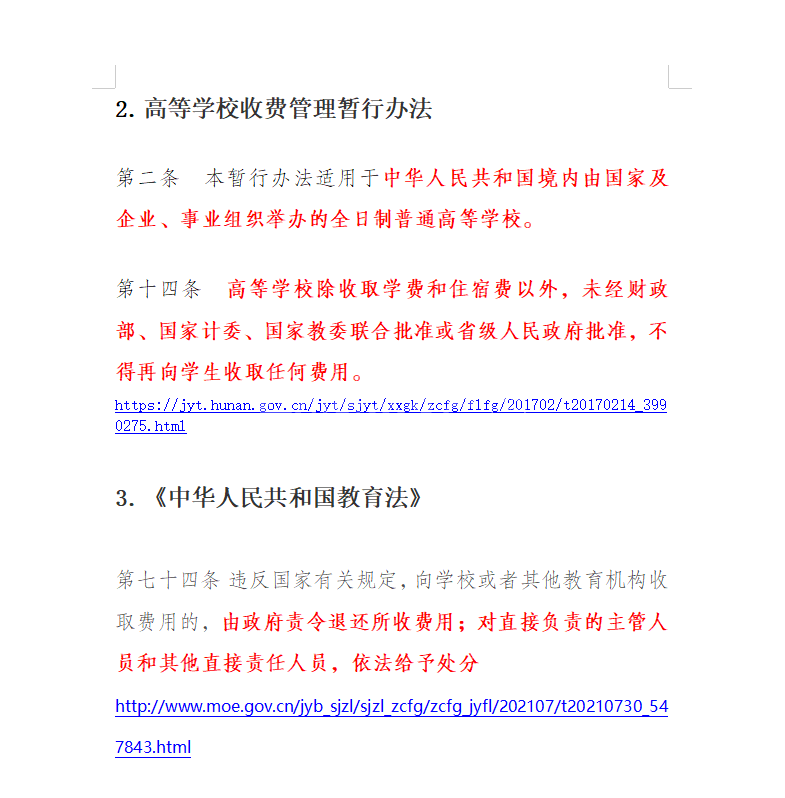 2. 高等学校收费管理暂行办法

第二条　本暂行办法适用于中华人民共和国境内由国家及企业、事业组织举办的全日制普通高等学校。

第十四条　高等学校除收取学费和住宿费以外，未经财政部、国家计委、国家教委联合批准或省级人民政府批准，不得再向学生收取任何费用。

https://jyt.hunan.gov.cn/jyt/sjyt/xxgk/zcfg/flfg/201702/t20170214_3990275.html

3. 《中华人民共和国教育法》

第七十四条 违反国家有关规定，向学校或者其他教育机构收取费用的，由政府责令退还所收费用；对直接负责的主管人员和其他直接责任人员，依法给予处分

http://www.moe.gov.cn/jyb_sjzl/sjzl_zcfg/zcfg_jyfl/202107/t20210730_547843.html